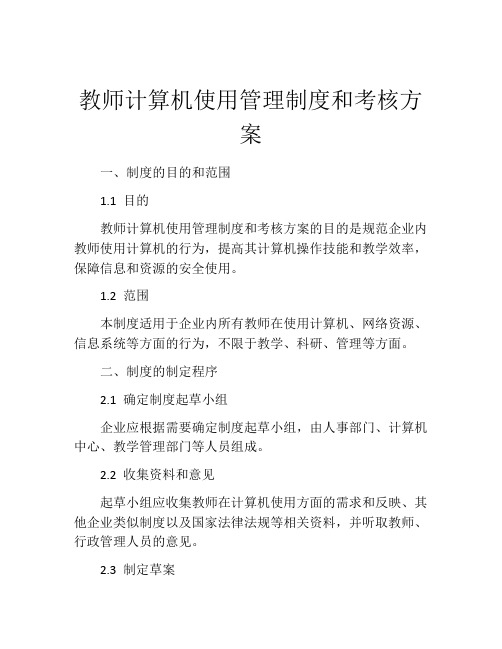 教师计算机使用管理制度和考核方案

一、制度的目的和范围

1.1 目的

教师计算机使用管理制度和考核方案的目的是规范企业内教师使用计算机的行为，提高其计算机操作技能和教学效率，保障信息和资源的安全使用。

1.2 范围

本制度适用于企业内所有教师在使用计算机、网络资源、信息系统等方面的行为，不限于教学、科研、管理等方面。

二、制度的制定程序

2.1 确定制度起草小组

企业应根据需要确定制度起草小组，由人事部门、计算机中心、教学管理部门等人员组成。

2.2 收集资料和意见

起草小组应收集教师在计算机使用方面的需求和反映、其他企业类似制度以及国家法律法规等相关资料，并听取教师、行政管理人员的意见。

2.3 制定草案